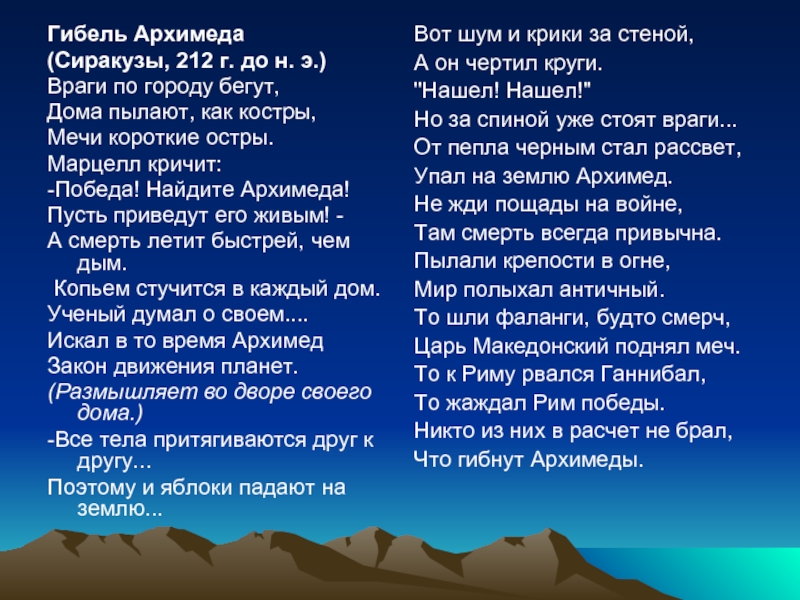 Гибель Архимеда
(Сиракузы, 212 г. до н. э.)
Враги по городу бегут,
Дома пылают, как костры,
Мечи короткие остры.
Марцелл кричит:
-Победа! Найдите Архимеда!
Пусть приведут его живым! -
А смерть летит быстрей, чем дым.
Копьем стучится в каждый дом.
Ученый думал о своем....
Искал в то время Архимед
Закон движения планет.
(Размышляет во дворе своего дома.)
-Все тела притягиваются друг к другу…
Поэтому и яблоки падают на землю...

Вот шум и крики за стеной,
А он чертил круги.
"Нашел! Нашел!"
Но за спиной уже стоят враги...
От пепла черным стал рассвет,
Упал на землю Архимед.
Не жди пощады на войне,
Там смерть всегда привычна.
Пылали крепости в огне,
Мир полыхал античный.
То шли фаланги, будто смерч,
Царь Македонский поднял меч.
То к Риму рвался Ганнибал,
То жаждал Рим победы.
Никто из них в расчет не брал,
Что гибнут Архимеды.